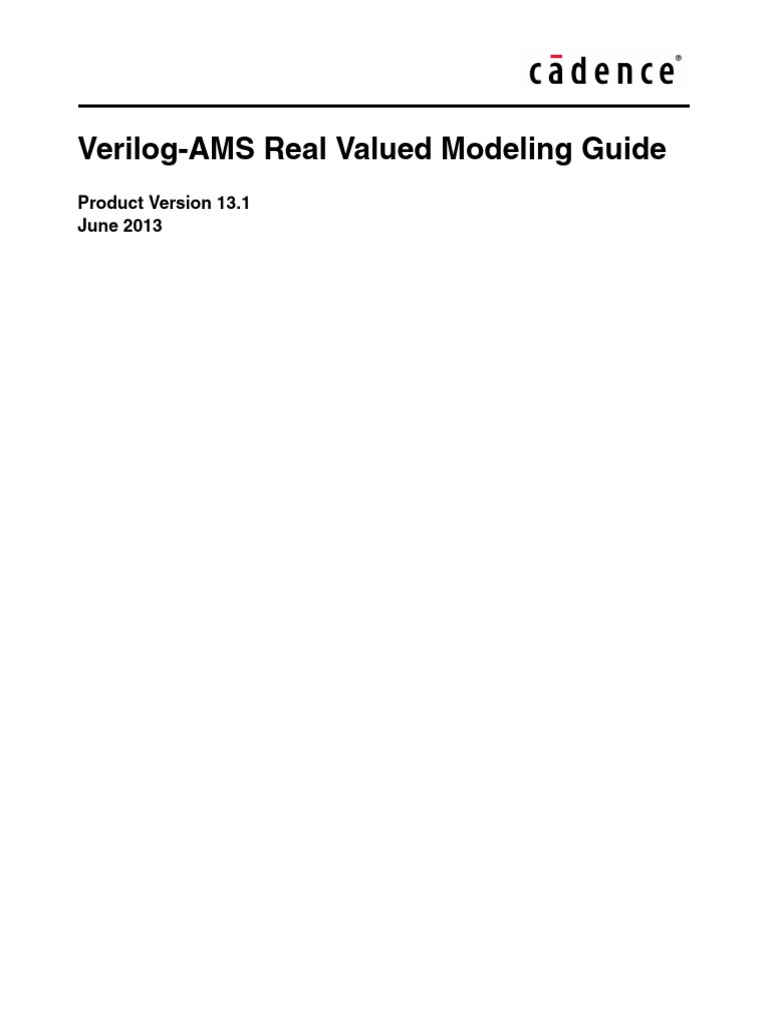 cādence®

Verilog-AMS Real Valued Modeling Guide

Product Version 13.1
June 2013